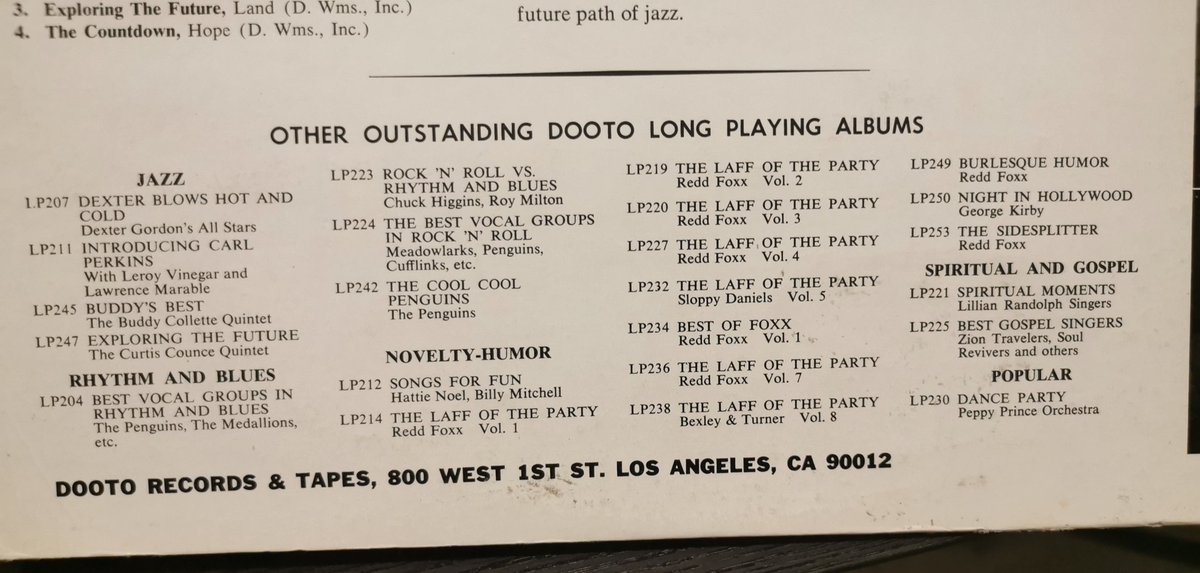 3. Exploring The Future, Land (D. Wms., Inc.)
4. The Countdown, Hope (D. Wms., Inc.)

future path of jazz.

OTHER OUTSTANDING DOOTO LONG PLAYING ALBUMS

JAZZ
LP207 DEXTER BLOWS HOT AND COLD
Dexter Gordon's All Stars
LP211 INTRODUCING CARL PERKINS
With Leroy Vinegar and Lawrence Marable
LP245 BUDDY'S BEST
The Buddy Collette Quintet
LP247 EXPLORING THE FUTURE
The Curtis Counce Quintet

RHYTHM AND BLUES
LP204 BEST VOCAL GROUPS IN RHYTHM AND BLUES
The Penguins, The Medallions, etc.

LP223 ROCK 'N' ROLL VS. RHYTHM AND BLUES
Chuck Higgins, Roy Milton
LP224 THE BEST VOCAL GROUPS IN ROCK 'N' ROLL
Meadowlarks, Penguins, Cufflinks, etc.
LP242 THE COOL COOL PENGUINS
The Penguins

NOVELTY-HUMOR
LP212 SONGS FOR FUN
Hattie Noel, Billy Mitchell
LP214 THE LAFF OF THE PARTY
Redd Foxx Vol. 1

LP219 THE LAFF OF THE PARTY
Redd Foxx Vol. 2
LP220 THE LAFF OF THE PARTY
Redd Foxx Vol. 3
LP227 THE LAFF OF THE PARTY
Redd Foxx Vol. 4
LP232 THE LAFF OF THE PARTY
Sloppy Daniels Vol. 5
LP234 BEST OF FOXX
Redd Foxx Vol. 1
LP236 THE LAFF OF THE PARTY
Redd Foxx Vol. 7
LP238 THE LAFF OF THE PARTY
Bexley & Turner Vol. 8

LP249 BURLESQUE HUMOR
Redd Foxx
LP250 NIGHT IN HOLLYWOOD
George Kirby
LP253 THE SIDESPLITTER
Redd Foxx

SPIRITUAL AND GOSPEL
LP221 SPIRITUAL MOMENTS
Lillian Randolph Singers
LP225 BEST GOSPEL SINGERS
Zion Travelers, Soul Revivers and others

POPULAR
LP230 DANCE PARTY
Peppy Prince Orchestra

DOOTO RECORDS & TAPES, 800 WEST 1ST ST. LOS ANGELES, CA 90012